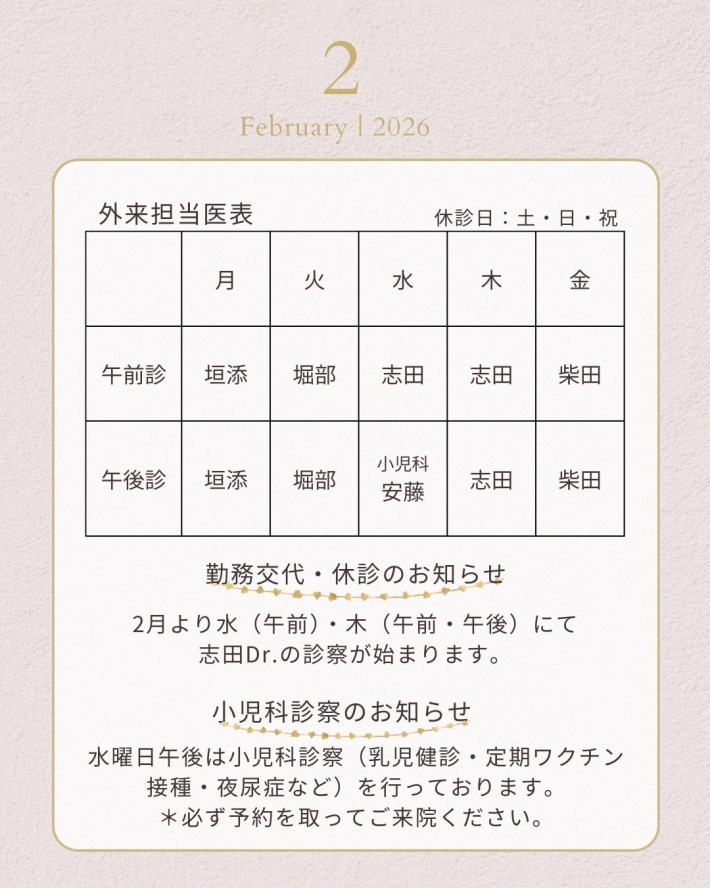 2

February | 2026

外来担当医表

休診日：土・日・祝

|  | 月 | 火 | 水 | 木 | 金 |
|---|---|---|---|---|---|
| 午前診 | 垣添 | 堀部 | 志田 | 志田 | 柴田 |
| 午後診 | 垣添 | 堀部 | 小児科 安藤 | 志田 | 柴田 |

勤務交代・休診のお知らせ

2月より水（午前）・木（午前・午後）にて志田Dr.の診察が始まります。

小児科診察のお知らせ

水曜日午後は小児科診察（乳児健診・定期ワクチン接種・夜尿症など）を行っております。
＊必ず予約を取ってご来院ください。